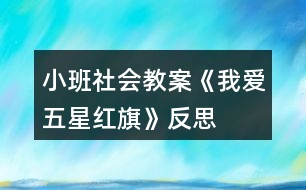 小班社会教案《我爱五星红旗》反思